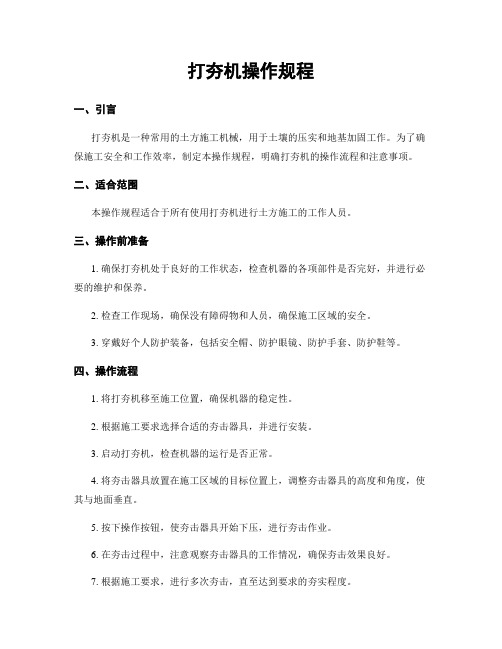 打夯机操作规程

一、引言

打夯机是一种常用的土方施工机械，用于土壤的压实和地基加固工作。为了确保施工安全和工作效率，制定本操作规程，明确打夯机的操作流程和注意事项。

二、适合范围

本操作规程适合于所有使用打夯机进行土方施工的工作人员。

三、操作前准备

1. 确保打夯机处于良好的工作状态，检查机器的各项部件是否完好，并进行必要的维护和保养。

2. 检查工作现场，确保没有障碍物和人员，确保施工区域的安全。

3. 穿戴好个人防护装备，包括安全帽、防护眼镜、防护手套、防护鞋等。

四、操作流程

1. 将打夯机移至施工位置，确保机器的稳定性。

2. 根据施工要求选择合适的夯击器具，并进行安装。

3. 启动打夯机，检查机器的运行是否正常。

4. 将夯击器具放置在施工区域的目标位置上，调整夯击器具的高度和角度，使其与地面垂直。

5. 按下操作按钮，使夯击器具开始下压，进行夯击作业。

6. 在夯击过程中，注意观察夯击器具的工作情况，确保夯击效果良好。

7. 根据施工要求，进行多次夯击，直至达到要求的夯实程度。